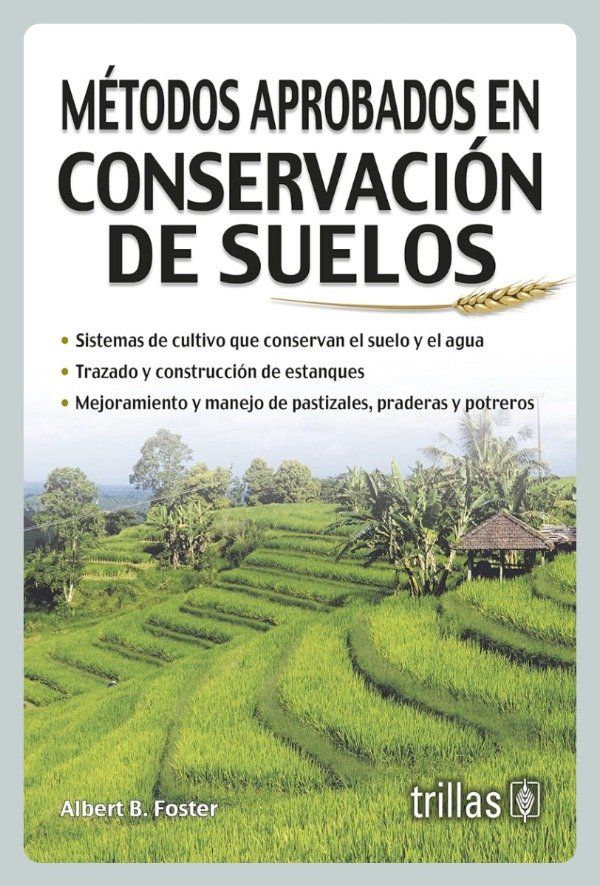 MÉTODOS APROBADOS EN
CONSERVACIÓN
DE SUELOS

• Sistemas de cultivo que conservan el suelo y el agua
• Trazado y construcción de estanques
• Mejoramiento y manejo de pastizales, praderas y potreros

Albert B. Foster

trillas